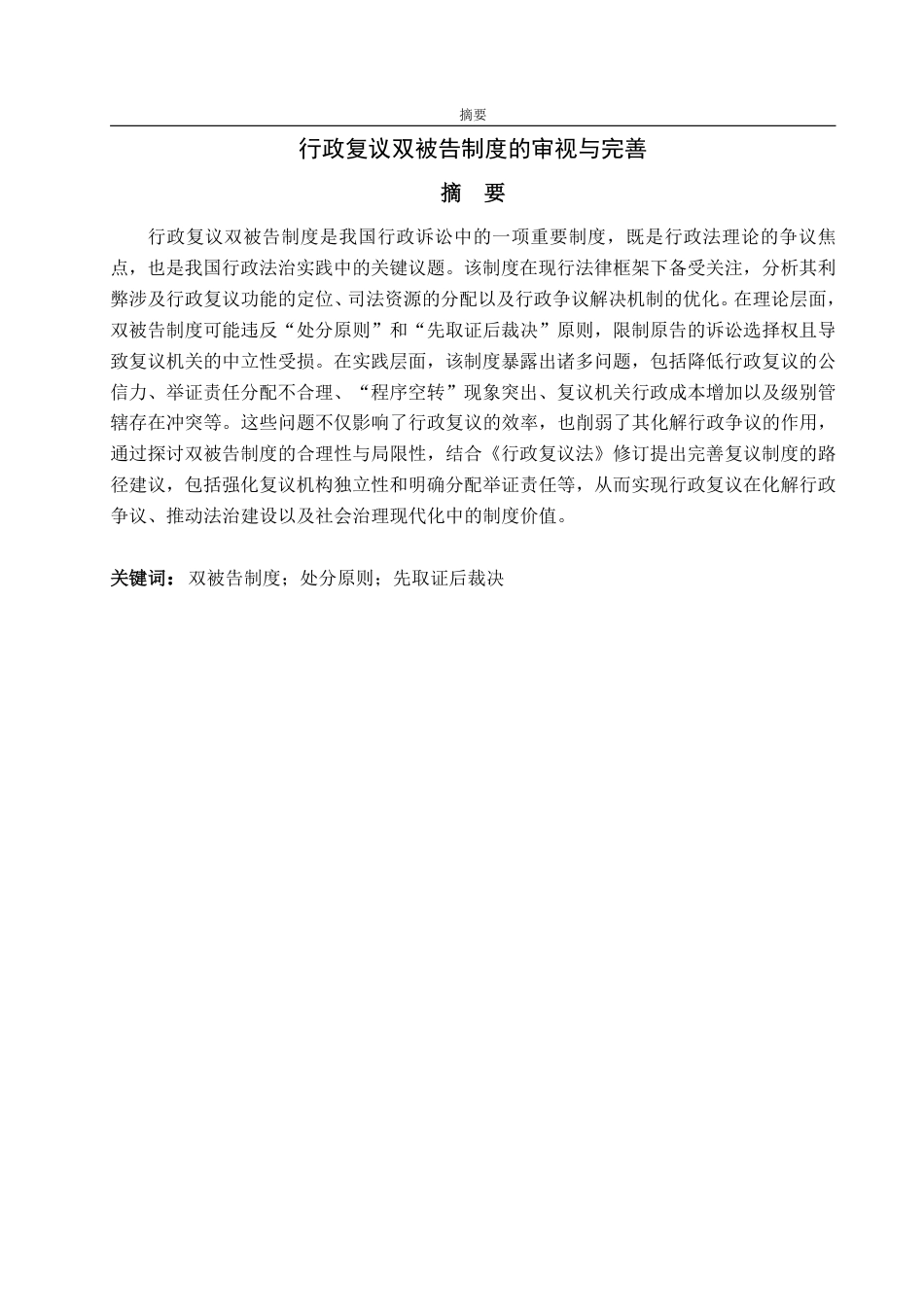 摘要

行政复议双被告制度的审视与完善

摘 要

行政复议双被告制度是我国行政诉讼中的一项重要制度，既是行政法理论的争议焦点，也是我国行政法治实践中的关键议题。该制度在现行法律框架下备受关注，分析其利弊涉及行政复议功能的定位、司法资源的分配以及行政争议解决机制的优化。在理论层面，双被告制度可能违反“处分原则”和“先取证后裁决”原则，限制原告的诉讼选择权且导致复议机关的中立性受损。在实践层面，该制度暴露出诸多问题，包括降低行政复议的公信力、举证责任分配不合理、“程序空转”现象突出、复议机关行政成本增加以及级别管辖存在冲突等。这些问题不仅影响了行政复议的效率，也削弱了其化解行政争议的作用，通过探讨双被告制度的合理性与局限性，结合《行政复议法》修订提出完善复议制度的路径建议，包括强化复议机构独立性和明确分配举证责任等，从而实现行政复议在化解行政争议、推动法治建设以及社会治理现代化中的制度价值。

关键词：双被告制度；处分原则；先取证后裁决